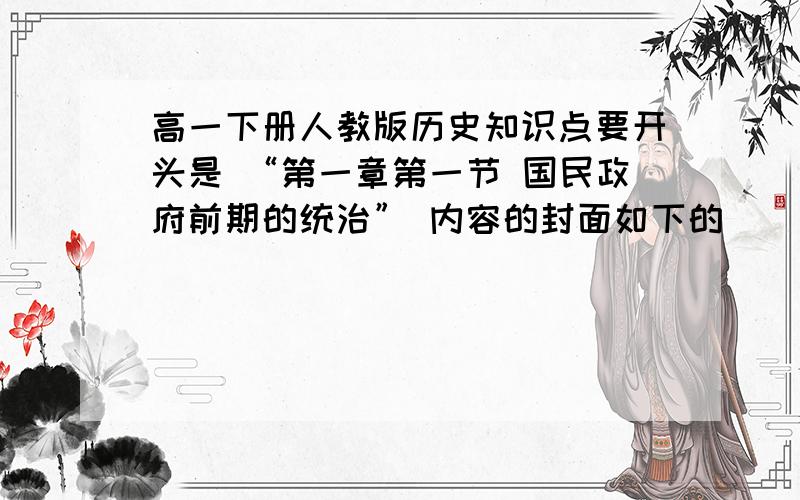 高一下册人教版历史知识点要开头是 “第一章第一节 国民政府前期的统治” 内容的封面如下的